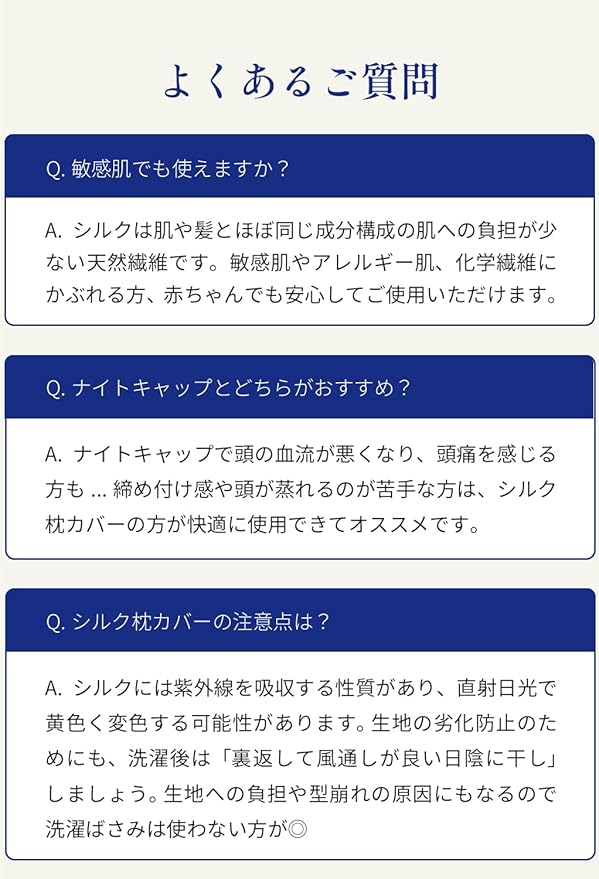 よくあるご質問

Q. 敏感肌でも使えますか？

A. シルクは肌や髪とほぼ同じ成分構成の肌への負担が少ない天然繊維です。敏感肌やアレルギー肌、化学繊維にかぶれる方、赤ちゃんでも安心してご使用いただけます。

Q. ナイトキャップとどちらがおすすめ？

A. ナイトキャップで頭の血流が悪くなり、頭痛を感じる方も ... 締め付け感や頭が蒸れるのが苦手な方は、シルク枕カバーの方が快適に使用できてオススメです。

Q. シルク枕カバーの注意点は？

A. シルクには紫外線を吸収する性質があり、直射日光で黄色く変色する可能性があります。生地の劣化防止のためにも、洗濯後は「裏返して風通しが良い日陰に干し」しましょう。生地への負担や型崩れの原因にもなるので洗濯ばさみは使わない方が◎